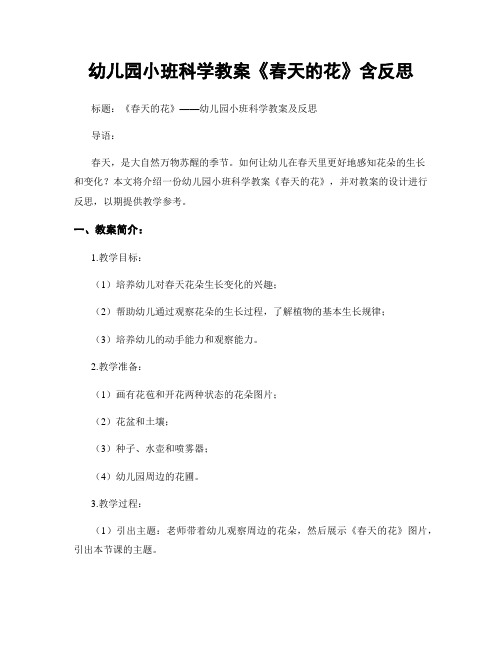 幼儿园小班科学教案《春天的花》含反思

标题：《春天的花》——幼儿园小班科学教案及反思

导语：

春天，是大自然万物苏醒的季节。如何让幼儿在春天里更好地感知花朵的生长和变化？本文将介绍一份幼儿园小班科学教案《春天的花》，并对教案的设计进行反思，以期提供教学参考。

一、教案简介：

1.教学目标：

（1）培养幼儿对春天花朵生长变化的兴趣；

（2）帮助幼儿通过观察花朵的生长过程，了解植物的基本生长规律；

（3）培养幼儿的动手能力和观察能力。

2.教学准备：

（1）画有花苞和开花两种状态的花朵图片；

（2）花盆和土壤；

（3）种子、水壶和喷雾器；

（4）幼儿园周边的花圃。

3.教学过程：

（1）引出主题：老师带着幼儿观察周边的花朵，然后展示《春天的花》图片，引出本节课的主题。